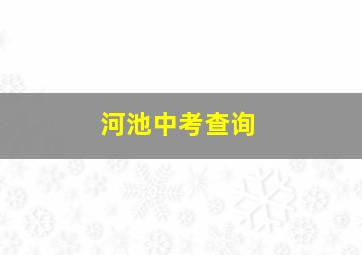 河池中考查询